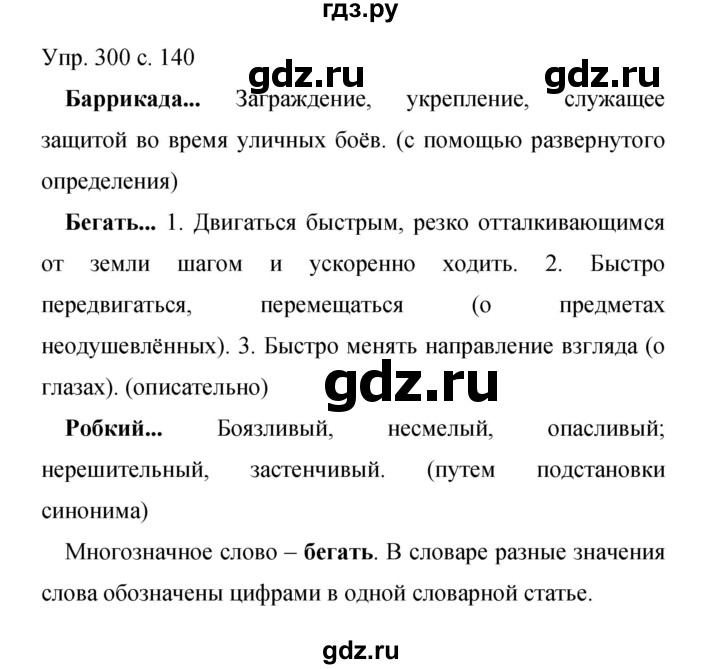 гдз.ру

Упр. 300 с. 140

gdz.ru gdz.ru

Баррикада... Заграждение, укрепление, служащее защитой во время уличных боёв. (с помощью развернутого определения)

Бегать... 1. Двигаться быстрым, резко отталкивающимся от земли шагом и ускоренно ходить. 2. Быстро передвигаться, перемещаться (о предметах неодушевлённых). 3. Быстро менять направление взгляда (о глазах). (описательно)

gdz.ru

Робкий... Боязливый, несмелый, опасливый; нерешительный, застенчивый. (путем подстановки синонима)

Многозначное слово – бегать. В словаре разные значения слова обозначены цифрами в одной словарной статье.

gdz.ru